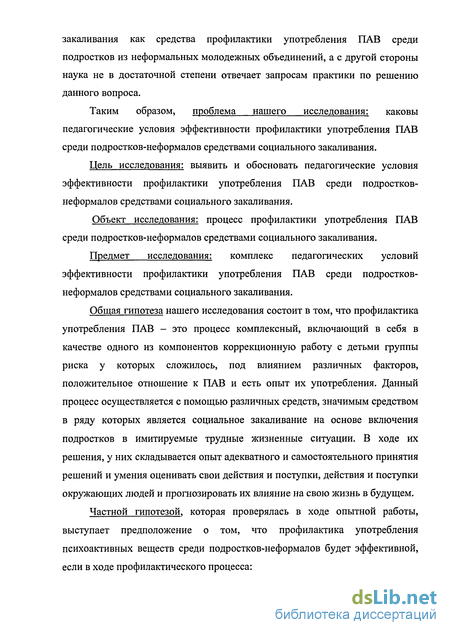 закаливания как средства профилактики употребления ПАВ среди подростков из неформальных молодежных объединений, а с другой стороны наука не в достаточной степени отвечает запросам практики по решению данного вопроса.

Таким образом, проблема нашего исследования: каковы педагогические условия эффективности профилактики употребления ПАВ среди подростков-неформалов средствами социального закаливания.

Цель исследования: выявить и обосновать педагогические условия эффективности профилактики употребления ПАВ среди подростков-неформалов средствами социального закаливания.

Объект исследования: процесс профилактики употребления ПАВ среди подростков-неформалов средствами социального закаливания.

Предмет исследования: комплекс педагогических условий эффективности профилактики употребления ПАВ среди подростков-неформалов средствами социального закаливания.

Общая гипотеза нашего исследования состоит в том, что профилактика употребления ПАВ – это процесс комплексный, включающий в себя в качестве одного из компонентов коррекционную работу с детьми группы риска у которых сложилось, под влиянием различных факторов, положительное отношение к ПАВ и есть опыт их употребления. Данный процесс осуществляется с помощью различных средств, значимым средством в ряду которых является социальное закаливание на основе включения подростков в имитируемые трудные жизненные ситуации. В ходе их решения, у них складывается опыт адекватного и самостоятельного принятия решений и умения оценивать свои действия и поступки, действия и поступки окружающих людей и прогнозировать их влияние на свою жизнь в будущем.

Частной гипотезой, которая проверялась в ходе опытной работы, выступает предположение о том, что профилактика употребления психоактивных веществ среди подростков-неформалов будет эффективной, если в ходе профилактического процесса:

dsLib.net
библиотека диссертаций